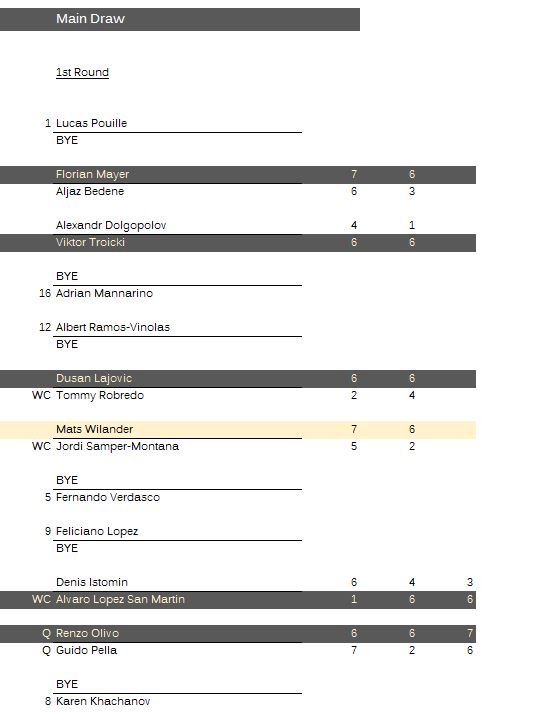 Main Draw

1st Round

| | | | | |
|---|---|---|---|---|
| 1 | Lucas Pouille | | | |
| | BYE | | | |
| | Florian Mayer | 7 | 6 | |
| | Aljaz Bedene | 6 | 3 | |
| | Alexandr Dolgopolov | 4 | 1 | |
| | Viktor Troicki | 6 | 6 | |
| | BYE | | | |
| 16 | Adrian Mannarino | | | |
| 12 | Albert Ramos-Vinolas | | | |
| | BYE | | | |
| | Dusan Lajovic | 6 | 6 | |
| WC | Tommy Robredo | 2 | 4 | |
| | Mats Wilander | 7 | 6 | |
| WC | Jordi Samper-Montana | 5 | 2 | |
| | BYE | | | |
| 5 | Fernando Verdasco | | | |
| 9 | Feliciano Lopez | | | |
| | BYE | | | |
| | Denis Istomin | 6 | 4 | 3 |
| WC | Alvaro Lopez San Martin | 1 | 6 | 6 |
| Q | Renzo Olivo | 6 | 6 | 7 |
| Q | Guido Pella | 7 | 2 | 6 |
| | BYE | | | |
| 8 | Karen Khachanov | | | |